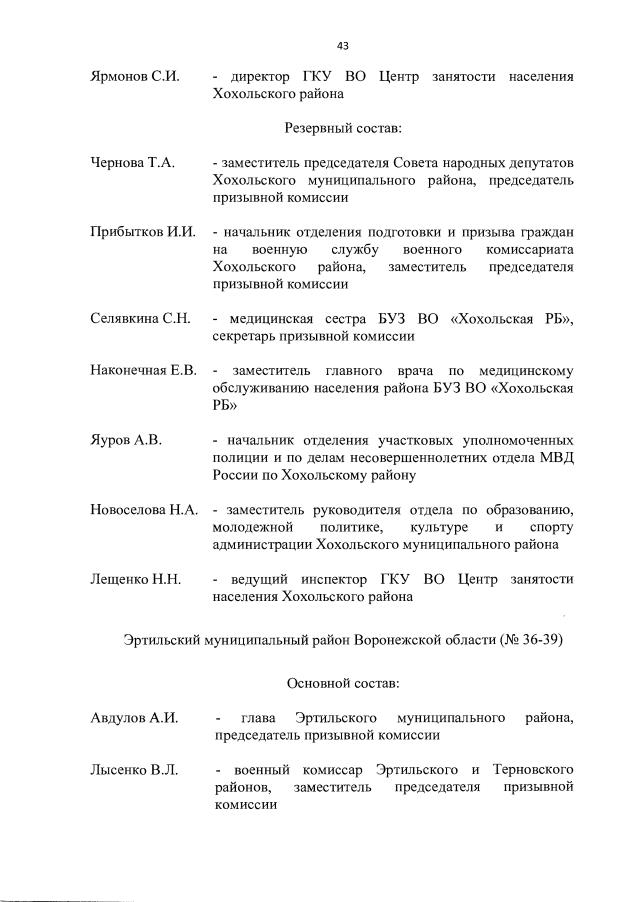 43

Ярмонов С.И. - директор ГКУ ВО Центр занятости населения Хохольского района

Резервный состав:

Чернова Т.А. - заместитель председателя Совета народных депутатов Хохольского муниципального района, председатель призывной комиссии

Прибытков И.И. - начальник отделения подготовки и призыва граждан на военную службу военного комиссариата Хохольского района, заместитель председателя призывной комиссии

Селявкина С.Н. - медицинская сестра БУЗ ВО «Хохольская РБ», секретарь призывной комиссии

Наконечная Е.В. - заместитель главного врача по медицинскому обслуживанию населения района БУЗ ВО «Хохольская РБ»

Яуров А.В. - начальник отделения участковых уполномоченных полиции и по делам несовершеннолетних отдела МВД России по Хохольскому району

Новоселова Н.А. - заместитель руководителя отдела по образованию, молодежной политике, культуре и спорту администрации Хохольского муниципального района

Лещенко Н.Н. - ведущий инспектор ГКУ ВО Центр занятости населения Хохольского района

Эртильский муниципальный район Воронежской области (№ 36-39)

Основной состав:

Авдулов А.И. - глава Эртильского муниципального района, председатель призывной комиссии

Лысенко В.Л. - военный комиссар Эртильского и Терновского районов, заместитель председателя призывной комиссии